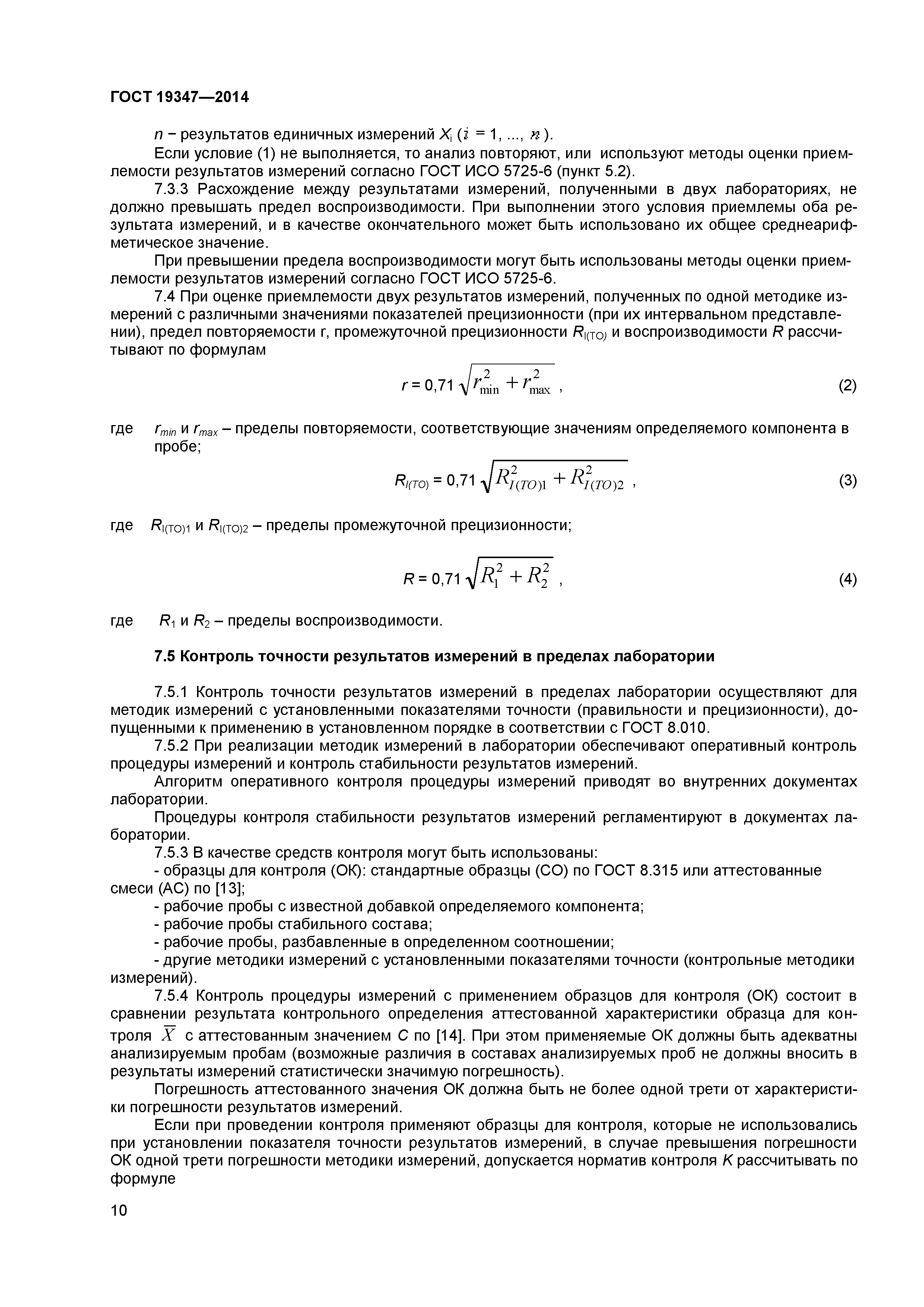 ГОСТ 19347—2014

$n$ − результатов единичных измерений $X_i$ ($i$ = 1, ..., $n$).

Если условие (1) не выполняется, то анализ повторяют, или используют методы оценки приемлемости результатов измерений согласно ГОСТ ИСО 5725-6 (пункт 5.2).

7.3.3 Расхождение между результатами измерений, полученными в двух лабораториях, не должно превышать предел воспроизводимости. При выполнении этого условия приемлемы оба результата измерений, и в качестве окончательного может быть использовано их общее среднеарифметическое значение.

При превышении предела воспроизводимости могут быть использованы методы оценки приемлемости результатов измерений согласно ГОСТ ИСО 5725-6.

7.4 При оценке приемлемости двух результатов измерений, полученных по одной методике измерений с различными значениями показателей прецизионности (при их интервальном представлении), предел повторяемости r, промежуточной прецизионности $R_{I(TO)}$ и воспроизводимости $R$ рассчитывают по формулам

$r = 0,71\sqrt{r_{\min}^2 + r_{\max}^2}$ , (2)

где $r_{min}$ и $r_{max}$ – пределы повторяемости, соответствующие значениям определяемого компонента в пробе;

$R_{I(TO)} = 0,71\sqrt{R_{I(TO)1}^2 + R_{I(TO)2}^2}$ , (3)

где $R_{I(TO)1}$ и $R_{I(TO)2}$ – пределы промежуточной прецизионности;

$R = 0,71\sqrt{R_1^2 + R_2^2}$ , (4)

где $R_1$ и $R_2$ – пределы воспроизводимости.

7.5 Контроль точности результатов измерений в пределах лаборатории

7.5.1 Контроль точности результатов измерений в пределах лаборатории осуществляют для методик измерений с установленными показателями точности (правильности и прецизионности), допущенными к применению в установленном порядке в соответствии с ГОСТ 8.010.

7.5.2 При реализации методик измерений в лаборатории обеспечивают оперативный контроль процедуры измерений и контроль стабильности результатов измерений.

Алгоритм оперативного контроля процедуры измерений приводят во внутренних документах лаборатории.

Процедуры контроля стабильности результатов измерений регламентируют в документах лаборатории.

7.5.3 В качестве средств контроля могут быть использованы:

- образцы для контроля (ОК): стандартные образцы (СО) по ГОСТ 8.315 или аттестованные смеси (АС) по [13];

- рабочие пробы с известной добавкой определяемого компонента;

- рабочие пробы стабильного состава;

- рабочие пробы, разбавленные в определенном соотношении;

- другие методики измерений с установленными показателями точности (контрольные методики измерений).

7.5.4 Контроль процедуры измерений с применением образцов для контроля (ОК) состоит в сравнении результата контрольного определения аттестованной характеристики образца для контроля $\overline{X}$ с аттестованным значением $C$ по [14]. При этом применяемые ОК должны быть адекватны анализируемым пробам (возможные различия в составах анализируемых проб не должны вносить в результаты измерений статистически значимую погрешность).

Погрешность аттестованного значения ОК должна быть не более одной трети от характеристики погрешности результатов измерений.

Если при проведении контроля применяют образцы для контроля, которые не использовались при установлении показателя точности результатов измерений, в случае превышения погрешности ОК одной трети погрешности методики измерений, допускается норматив контроля $K$ рассчитывать по формуле

10